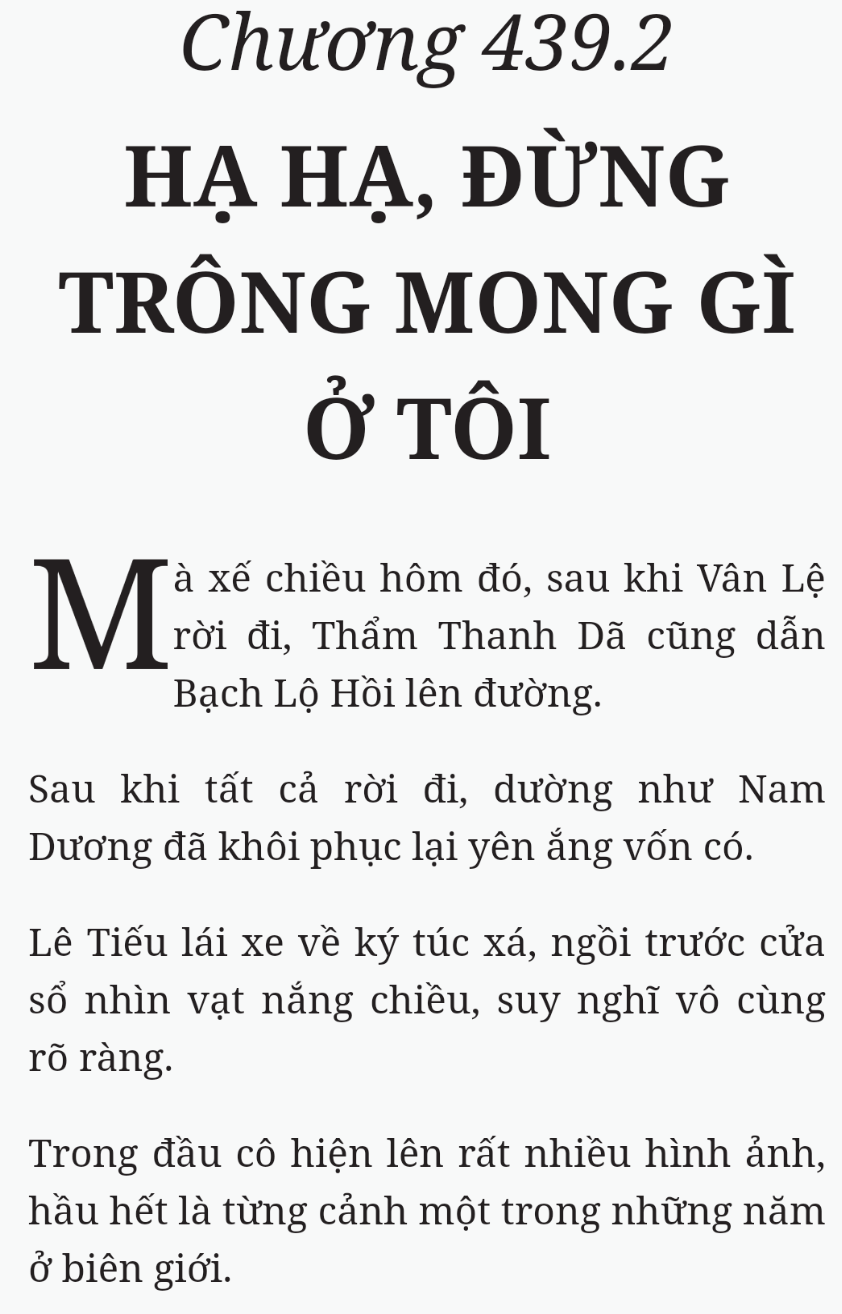 Chương 439.2

HẠ HẠ, ĐỪNG TRÔNG MONG GÌ Ở TÔI

Mà xế chiều hôm đó, sau khi Vân Lệ rời đi, Thẩm Thanh Dã cũng dẫn Bạch Lộ Hồi lên đường.

Sau khi tất cả rời đi, dường như Nam Dương đã khôi phục lại yên ắng vốn có.

Lê Tiếu lái xe về ký túc xá, ngồi trước cửa sổ nhìn vạt nắng chiều, suy nghĩ vô cùng rõ ràng.

Trong đầu cô hiện lên rất nhiều hình ảnh, hầu hết là từng cảnh một trong những năm ở biên giới.